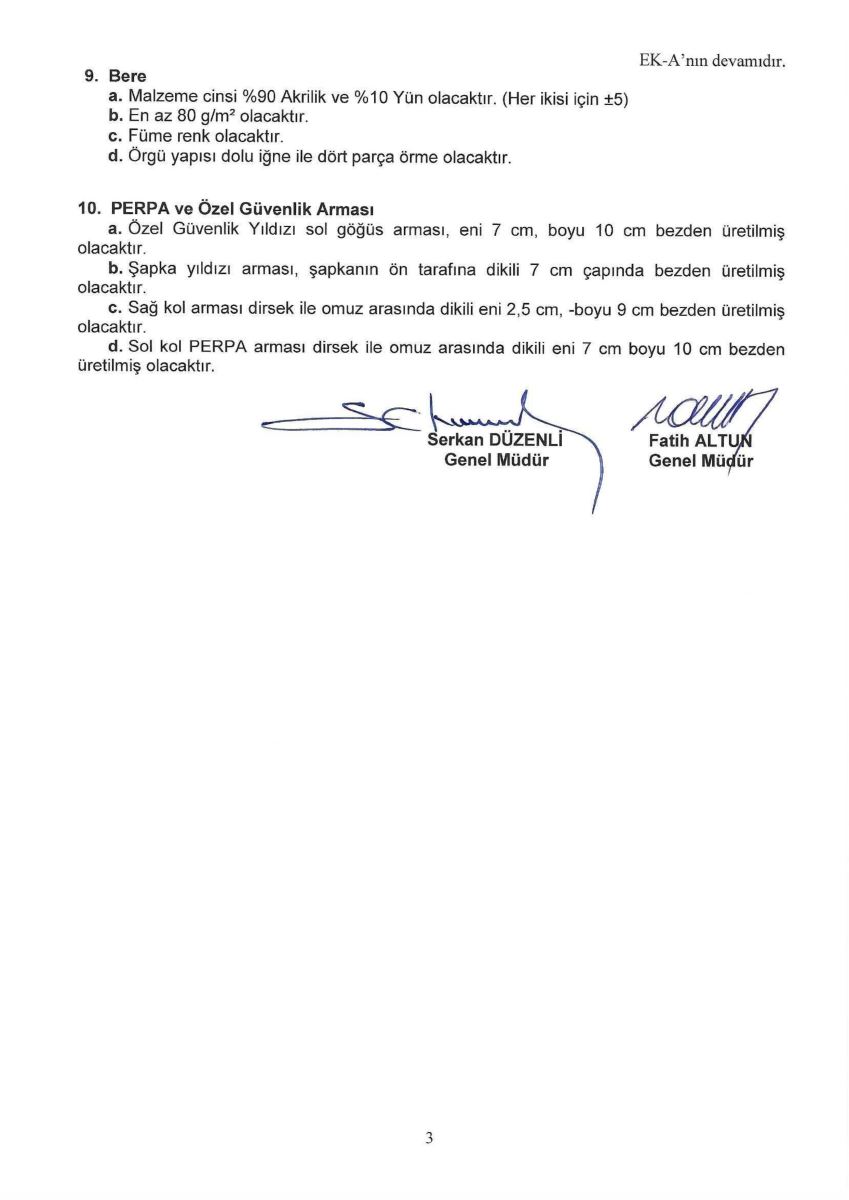 EK-A'nın devamıdır.

9. Bere
a. Malzeme cinsi %90 Akrilik ve %10 Yün olacaktır. (Her ikisi için ±5)
b. En az 80 g/m² olacaktır.
c. Füme renk olacaktır.
d. Örgü yapısı dolu iğne ile dört parça örme olacaktır.

10. PERPA ve Özel Güvenlik Arması
a. Özel Güvenlik Yıldızı sol göğüs arması, eni 7 cm, boyu 10 cm bezden üretilmiş olacaktır.
b. Şapka yıldızı arması, şapkanın ön tarafına dikili 7 cm çapında bezden üretilmiş olacaktır.
c. Sağ kol arması dirsek ile omuz arasında dikili eni 2,5 cm, -boyu 9 cm bezden üretilmiş olacaktır.
d. Sol kol PERPA arması dirsek ile omuz arasında dikili eni 7 cm boyu 10 cm bezden üretilmiş olacaktır.

Serkan DÜZENLİ
Genel Müdür

Fatih ALTUN
Genel Müdür

3